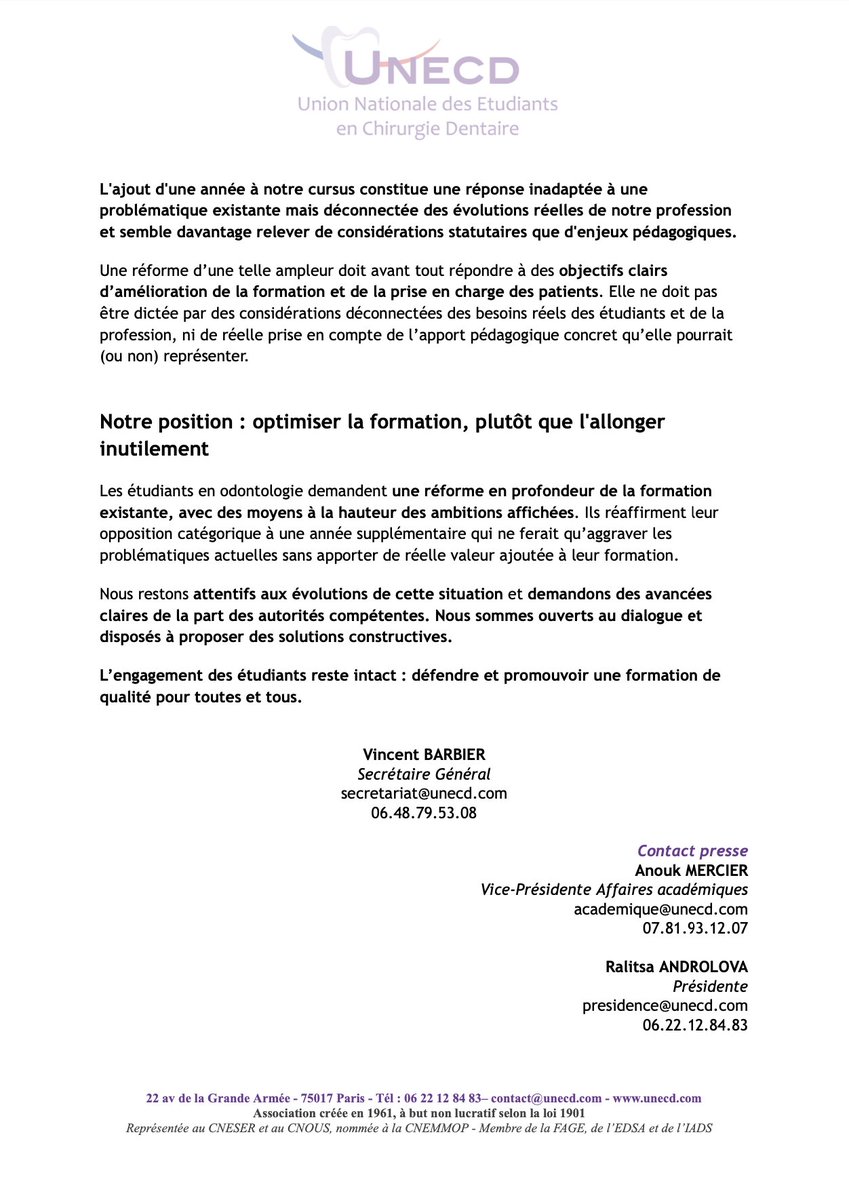 UNECD
Union Nationale des Etudiants en Chirurgie Dentaire

L'ajout d'une année à notre cursus constitue une réponse inadaptée à une problématique existante mais déconnectée des évolutions réelles de notre profession et semble davantage relever de considérations statutaires que d'enjeux pédagogiques.

Une réforme d'une telle ampleur doit avant tout répondre à des objectifs clairs d'amélioration de la formation et de la prise en charge des patients. Elle ne doit pas être dictée par des considérations déconnectées des besoins réels des étudiants et de la profession, ni de réelle prise en compte de l'apport pédagogique concret qu'elle pourrait (ou non) représenter.

Notre position : optimiser la formation, plutôt que l'allonger inutilement

Les étudiants en odontologie demandent une réforme en profondeur de la formation existante, avec des moyens à la hauteur des ambitions affichées. Ils réaffirment leur opposition catégorique à une année supplémentaire qui ne ferait qu'aggraver les problématiques actuelles sans apporter de réelle valeur ajoutée à leur formation.

Nous restons attentifs aux évolutions de cette situation et demandons des avancées claires de la part des autorités compétentes. Nous sommes ouverts au dialogue et disposés à proposer des solutions constructives.

L'engagement des étudiants reste intact : défendre et promouvoir une formation de qualité pour toutes et tous.

Vincent BARBIER
Secrétaire Général
secretariat@unecd.com
06.48.79.53.08

Contact presse
Anouk MERCIER
Vice-Présidente Affaires académiques
academique@unecd.com
07.81.93.12.07

Ralitsa ANDROLOVA
Présidente
presidence@unecd.com
06.22.12.84.83

22 av de la Grande Armée - 75017 Paris - Tél : 06 22 12 84 83– contact@unecd.com - www.unecd.com
Association créée en 1961, à but non lucratif selon la loi 1901
Représentée au CNESER et au CNOUS, nommée à la CNEMMOP - Membre de la FAGE, de l'EDSA et de l'IADS